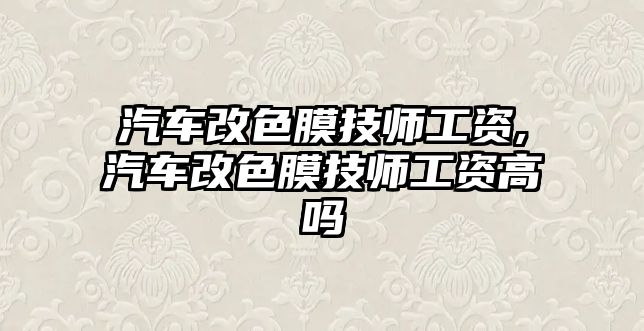 汽车改色膜技师工资,汽车改色膜技师工资高吗